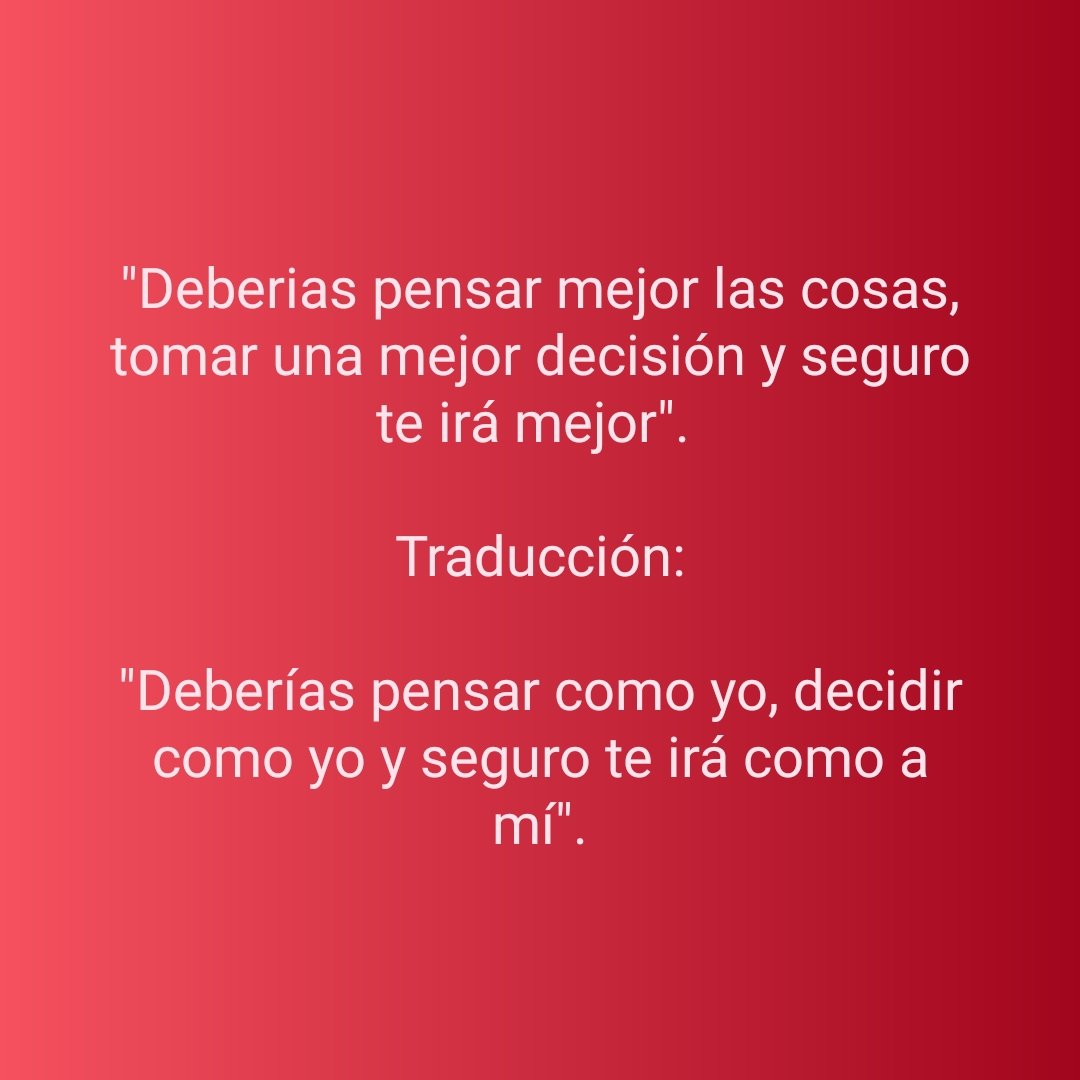 "Deberias pensar mejor las cosas, tomar una mejor decisión y seguro te irá mejor".

Traducción:

"Deberías pensar como yo, decidir como yo y seguro te irá como a mí".